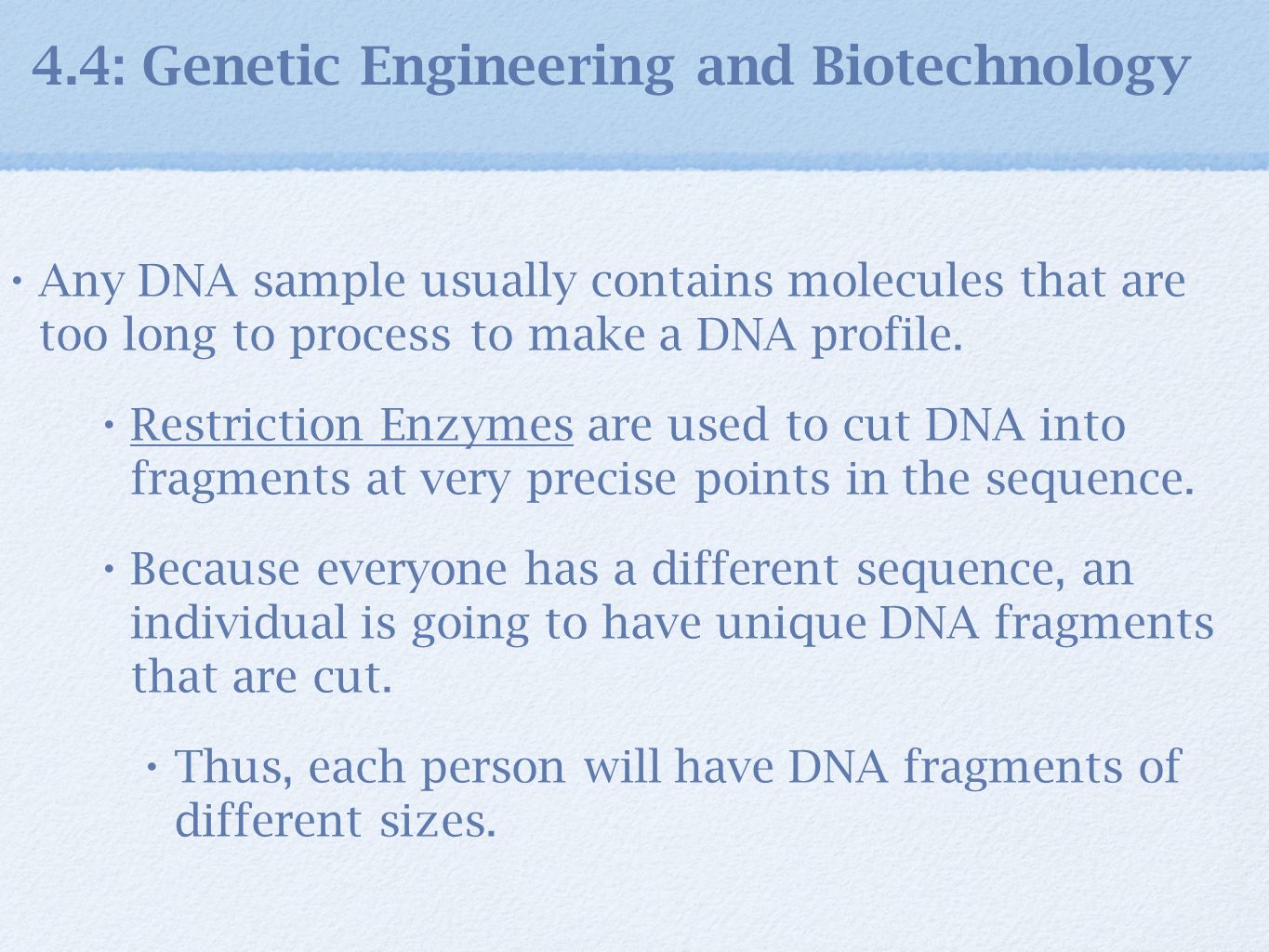 4.4: Genetic Engineering and Biotechnology

• Any DNA sample usually contains molecules that are too long to process to make a DNA profile.

• Restriction Enzymes are used to cut DNA into fragments at very precise points in the sequence.

• Because everyone has a different sequence, an individual is going to have unique DNA fragments that are cut.

• Thus, each person will have DNA fragments of different sizes.